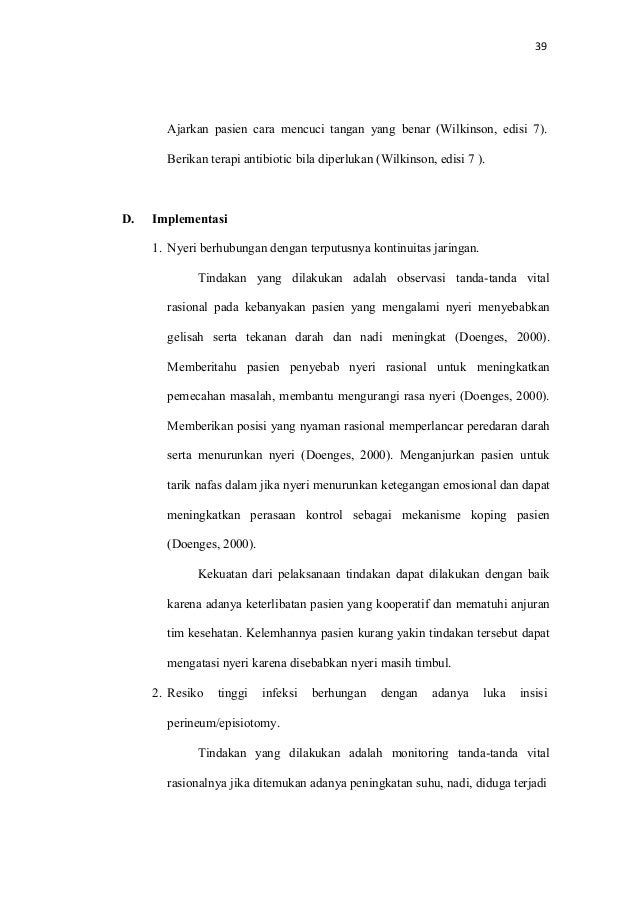 39

Ajarkan pasien cara mencuci tangan yang benar (Wilkinson, edisi 7). Berikan terapi antibiotic bila diperlukan (Wilkinson, edisi 7 ).

D. Implementasi

1. Nyeri berhubungan dengan terputusnya kontinuitas jaringan.

Tindakan yang dilakukan adalah observasi tanda-tanda vital rasional pada kebanyakan pasien yang mengalami nyeri menyebabkan gelisah serta tekanan darah dan nadi meningkat (Doenges, 2000). Memberitahu pasien penyebab nyeri rasional untuk meningkatkan pemecahan masalah, membantu mengurangi rasa nyeri (Doenges, 2000). Memberikan posisi yang nyaman rasional memperlancar peredaran darah serta menurunkan nyeri (Doenges, 2000). Menganjurkan pasien untuk tarik nafas dalam jika nyeri menurunkan ketegangan emosional dan dapat meningkatkan perasaan kontrol sebagai mekanisme koping pasien (Doenges, 2000).

Kekuatan dari pelaksanaan tindakan dapat dilakukan dengan baik karena adanya keterlibatan pasien yang kooperatif dan mematuhi anjuran tim kesehatan. Kelemhannya pasien kurang yakin tindakan tersebut dapat mengatasi nyeri karena disebabkan nyeri masih timbul.

2. Resiko tinggi infeksi berhungan dengan adanya luka insisi perineum/episiotomy.

Tindakan yang dilakukan adalah monitoring tanda-tanda vital rasionalnya jika ditemukan adanya peningkatan suhu, nadi, diduga terjadi